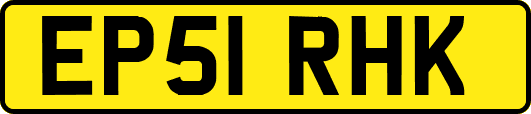 EP51 RHK